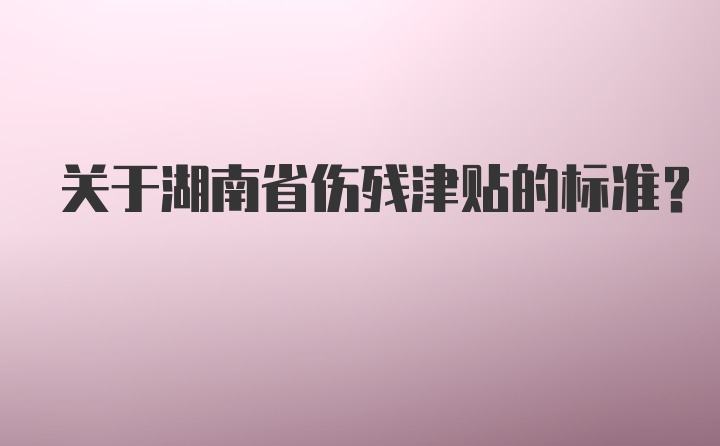 关于湖南省伤残津贴的标准?